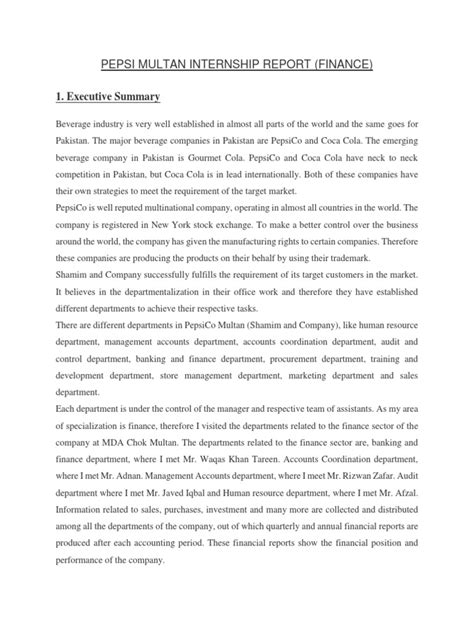 PEPSI MULTAN INTERNSHIP REPORT (FINANCE)

1. Executive Summary

Beverage industry is very well established in almost all parts of the world and the same goes for Pakistan. The major beverage companies in Pakistan are PepsiCo and Coca Cola. The emerging beverage company in Pakistan is Gourmet Cola. PepsiCo and Coca Cola have neck to neck competition in Pakistan, but Coca Cola is in lead internationally. Both of these companies have their own strategies to meet the requirement of the target market.

PepsiCo is well reputed multinational company, operating in almost all countries in the world. The company is registered in New York stock exchange. To make a better control over the business around the world, the company has given the manufacturing rights to certain companies. Therefore these companies are producing the products on their behalf by using their trademark.

Shamim and Company successfully fulfills the requirement of its target customers in the market. It believes in the departmentalization in their office work and therefore they have established different departments to achieve their respective tasks.

There are different departments in PepsiCo Multan (Shamim and Company), like human resource department, management accounts department, accounts coordination department, audit and control department, banking and finance department, procurement department, training and development department, store management department, marketing department and sales department.

Each department is under the control of the manager and respective team of assistants. As my area of specialization is finance, therefore I visited the departments related to the finance sector of the company at MDA Chok Multan. The departments related to the finance sector are, banking and finance department, where I met Mr. Waqas Khan Tareen. Accounts Coordination department, where I met Mr. Adnan. Management Accounts department, where I meet Mr. Rizwan Zafar. Audit department where I met Mr. Javed Iqbal and Human resource department, where I met Mr. Afzal. Information related to sales, purchases, investment and many more are collected and distributed among all the departments of the company, out of which quarterly and annual financial reports are produced after each accounting period. These financial reports show the financial position and performance of the company.